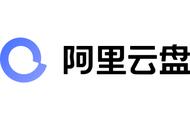 阿里云盘